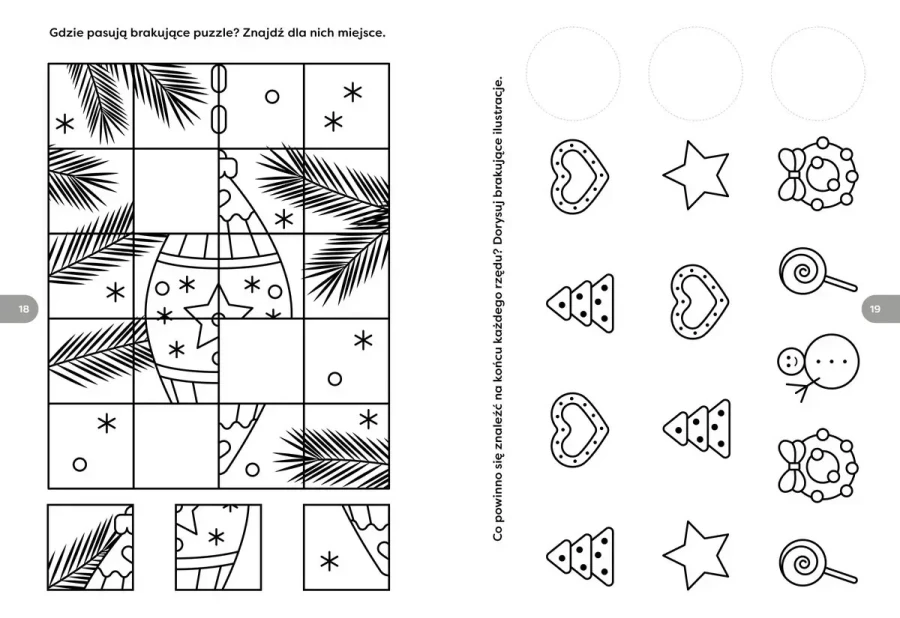 Gdzie pasują brakujące puzzle? Znajdź dla nich miejsce.

18

Co powinno się znaleźć na końcu każdego rzędu? Dorysuj brakujące ilustracje.

19